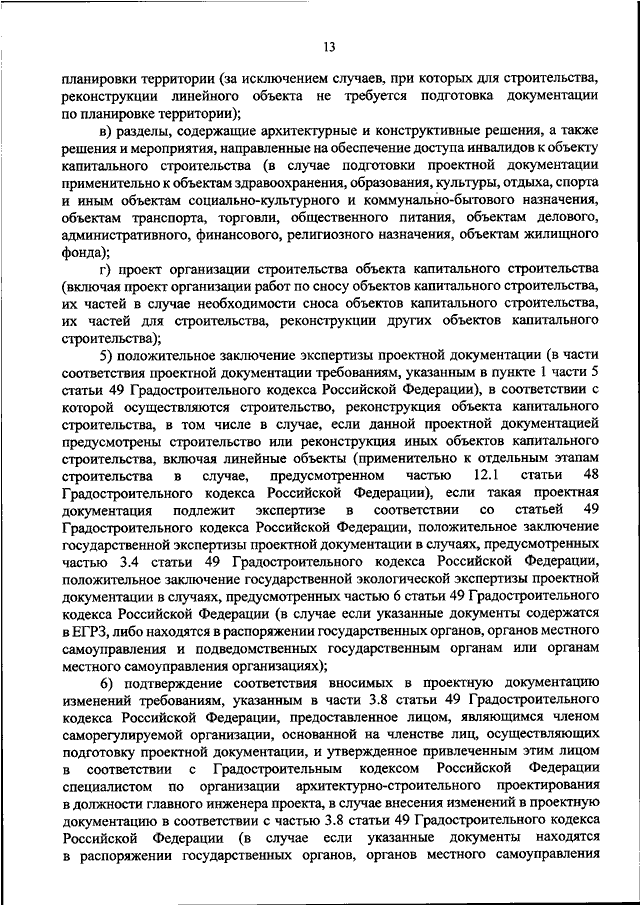 13

планировки территории (за исключением случаев, при которых для строительства, реконструкции линейного объекта не требуется подготовка документации по планировке территории);

в) разделы, содержащие архитектурные и конструктивные решения, а также решения и мероприятия, направленные на обеспечение доступа инвалидов к объекту капитального строительства (в случае подготовки проектной документации применительно к объектам здравоохранения, образования, культуры, отдыха, спорта и иным объектам социально-культурного и коммунально-бытового назначения, объектам транспорта, торговли, общественного питания, объектам делового, административного, финансового, религиозного назначения, объектам жилищного фонда);

г) проект организации строительства объекта капитального строительства (включая проект организации работ по сносу объектов капитального строительства, их частей в случае необходимости сноса объектов капитального строительства, их частей для строительства, реконструкции других объектов капитального строительства);

5) положительное заключение экспертизы проектной документации (в части соответствия проектной документации требованиям, указанным в пункте 1 части 5 статьи 49 Градостроительного кодекса Российской Федерации), в соответствии с которой осуществляются строительство, реконструкция объекта капитального строительства, в том числе в случае, если данной проектной документацией предусмотрены строительство или реконструкция иных объектов капитального строительства, включая линейные объекты (применительно к отдельным этапам строительства в случае, предусмотренном частью 12.1 статьи 48 Градостроительного кодекса Российской Федерации), если такая проектная документация подлежит экспертизе в соответствии со статьей 49 Градостроительного кодекса Российской Федерации, положительное заключение государственной экспертизы проектной документации в случаях, предусмотренных частью 3.4 статьи 49 Градостроительного кодекса Российской Федерации, положительное заключение государственной экологической экспертизы проектной документации в случаях, предусмотренных частью 6 статьи 49 Градостроительного кодекса Российской Федерации (в случае если указанные документы содержатся в ЕГРЗ, либо находятся в распоряжении государственных органов, органов местного самоуправления и подведомственных государственным органам или органам местного самоуправления организациях);

6) подтверждение соответствия вносимых в проектную документацию изменений требованиям, указанным в части 3.8 статьи 49 Градостроительного кодекса Российской Федерации, предоставленное лицом, являющимся членом саморегулируемой организации, основанной на членстве лиц, осуществляющих подготовку проектной документации, и утвержденное привлеченным этим лицом в соответствии с Градостроительным кодексом Российской Федерации специалистом по организации архитектурно-строительного проектирования в должности главного инженера проекта, в случае внесения изменений в проектную документацию в соответствии с частью 3.8 статьи 49 Градостроительного кодекса Российской Федерации (в случае если указанные документы находятся в распоряжении государственных органов, органов местного самоуправления